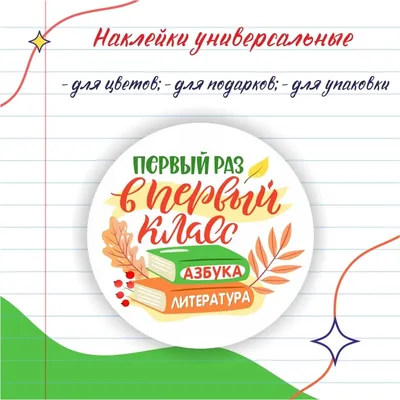 Наклейки универсальные

- для цветов; - для подарков; - для упаковки

ПЕРВЫЙ РАЗ
в первый класс

АЗБУКА
ЛИТЕРАТУРА